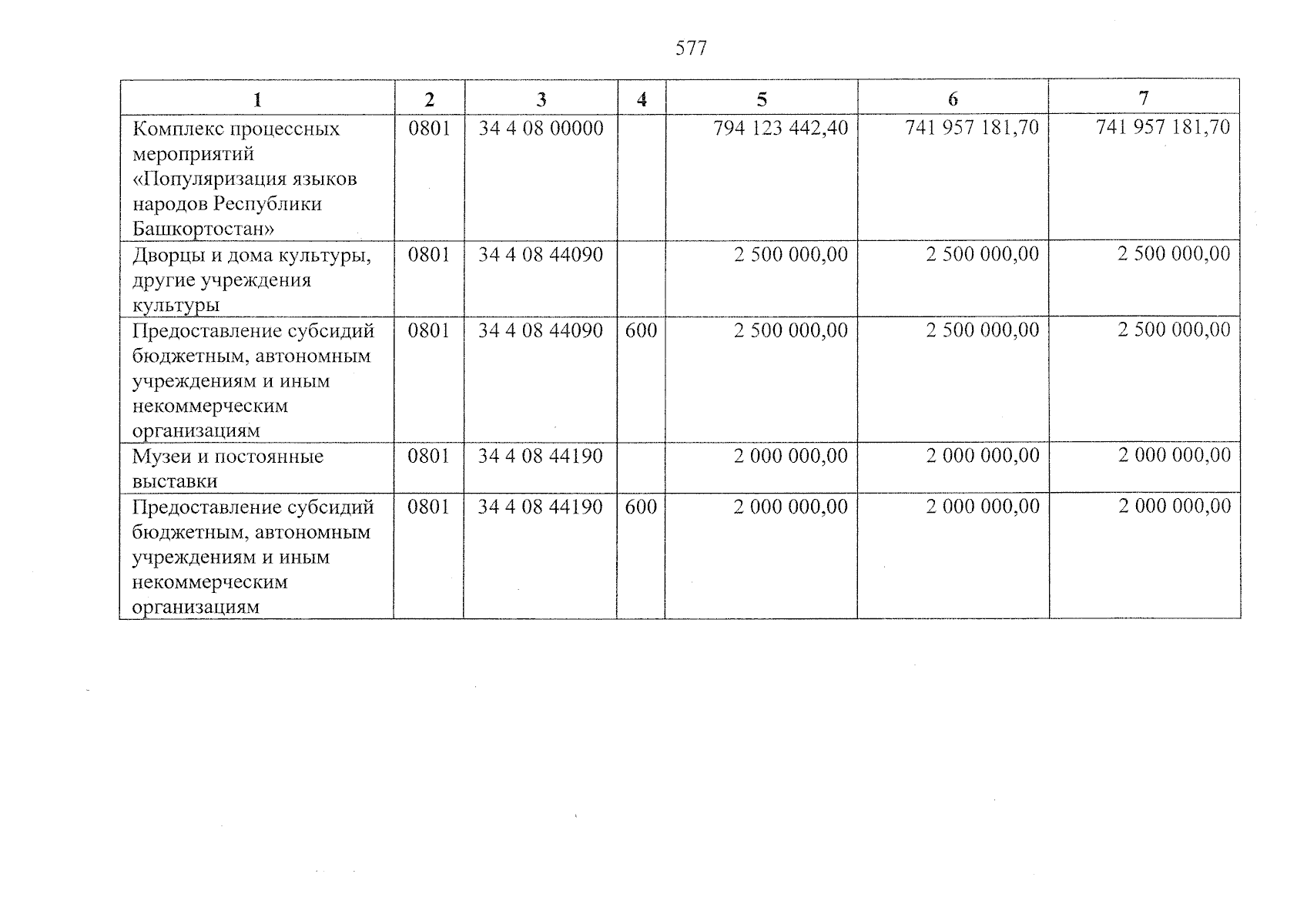 577

| 1 | 2 | 3 | 4 | 5 | 6 | 7 |
|---|---|---|---|---|---|---|
| Комплекс процессных мероприятий «Популяризация языков народов Республики Башкортостан» | 0801 | 34 4 08 00000 | | 794 123 442,40 | 741 957 181,70 | 741 957 181,70 |
| Дворцы и дома культуры, другие учреждения культуры | 0801 | 34 4 08 44090 | | 2 500 000,00 | 2 500 000,00 | 2 500 000,00 |
| Предоставление субсидий бюджетным, автономным учреждениям и иным некоммерческим организациям | 0801 | 34 4 08 44090 | 600 | 2 500 000,00 | 2 500 000,00 | 2 500 000,00 |
| Музеи и постоянные выставки | 0801 | 34 4 08 44190 | | 2 000 000,00 | 2 000 000,00 | 2 000 000,00 |
| Предоставление субсидий бюджетным, автономным учреждениям и иным некоммерческим организациям | 0801 | 34 4 08 44190 | 600 | 2 000 000,00 | 2 000 000,00 | 2 000 000,00 |